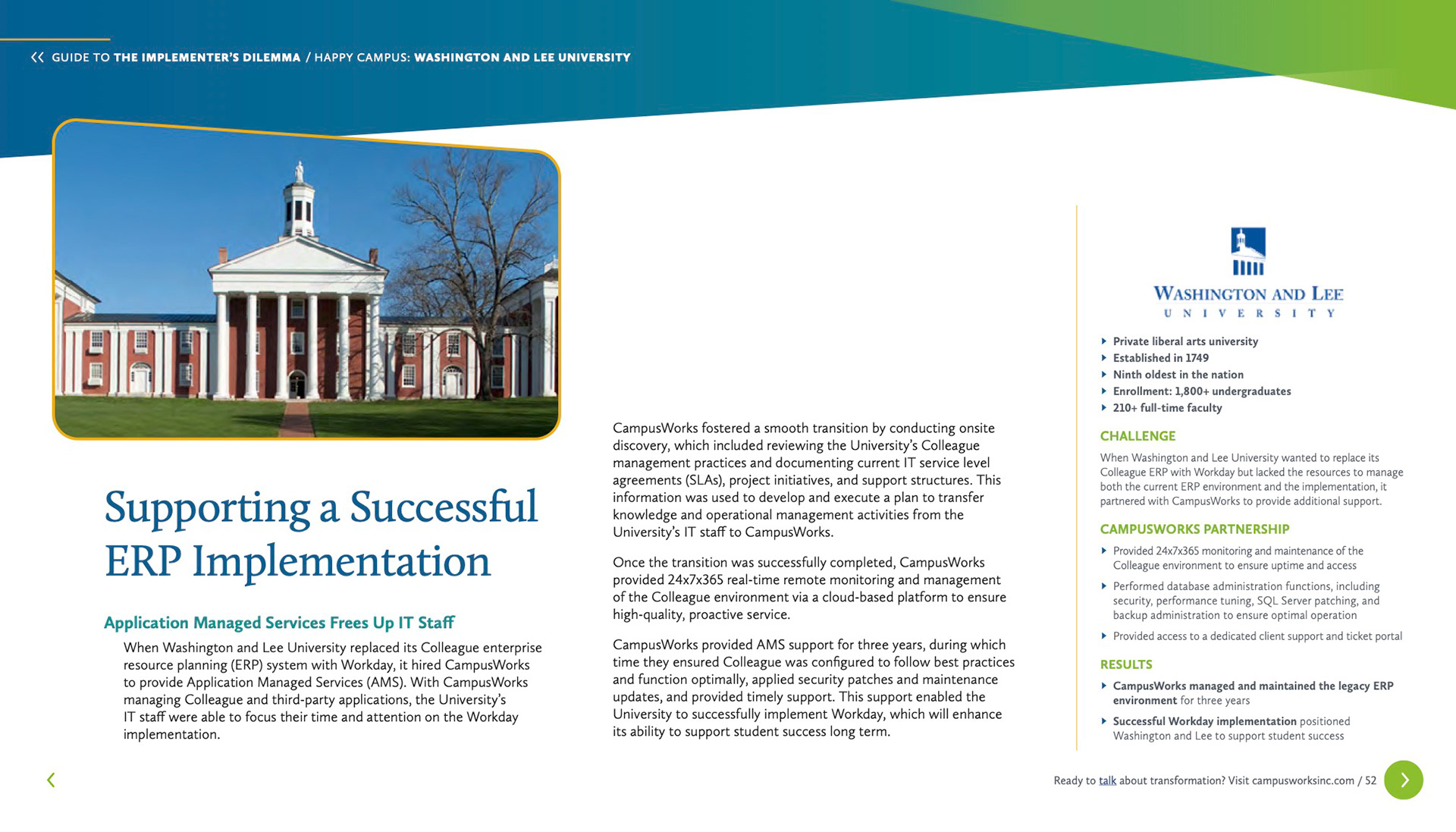 GUIDE TO THE IMPLEMENTER'S DILEMMA / HAPPY CAMPUS: WASHINGTON AND LEE UNIVERSITY

Supporting a Successful ERP Implementation

Application Managed Services Frees Up IT Staff

When Washington and Lee University replaced its Colleague enterprise resource planning (ERP) system with Workday, it hired CampusWorks to provide Application Managed Services (AMS). With CampusWorks managing Colleague and third-party applications, the University's IT staff were able to focus their time and attention on the Workday implementation.

CampusWorks fostered a smooth transition by conducting onsite discovery, which included reviewing the University's Colleague management practices and documenting current IT service level agreements (SLAs), project initiatives, and support structures. This information was used to develop and execute a plan to transfer knowledge and operational management activities from the University's IT staff to CampusWorks.

Once the transition was successfully completed, CampusWorks provided 24x7x365 real-time remote monitoring and management of the Colleague environment via a cloud-based platform to ensure high-quality, proactive service.

CampusWorks provided AMS support for three years, during which time they ensured Colleague was configured to follow best practices and function optimally, applied security patches and maintenance updates, and provided timely support. This support enabled the University to successfully implement Workday, which will enhance its ability to support student success long term.

WASHINGTON AND LEE
UNIVERSITY

Private liberal arts university
Established in 1749
Ninth oldest in the nation
Enrollment: 1,800+ undergraduates
210+ full-time faculty

CHALLENGE

When Washington and Lee University wanted to replace its Colleague ERP with Workday but lacked the resources to manage both the current ERP environment and the implementation, it partnered with CampusWorks to provide additional support.

CAMPUSWORKS PARTNERSHIP

Provided 24x7x365 monitoring and maintenance of the Colleague environment to ensure uptime and access

Performed database administration functions, including security, performance tuning, SQL Server patching, and backup administration to ensure optimal operation

Provided access to a dedicated client support and ticket portal

RESULTS

CampusWorks managed and maintained the legacy ERP environment for three years

Successful Workday implementation positioned Washington and Lee to support student success

Ready to talk about transformation? Visit campusworksinc.com / 52